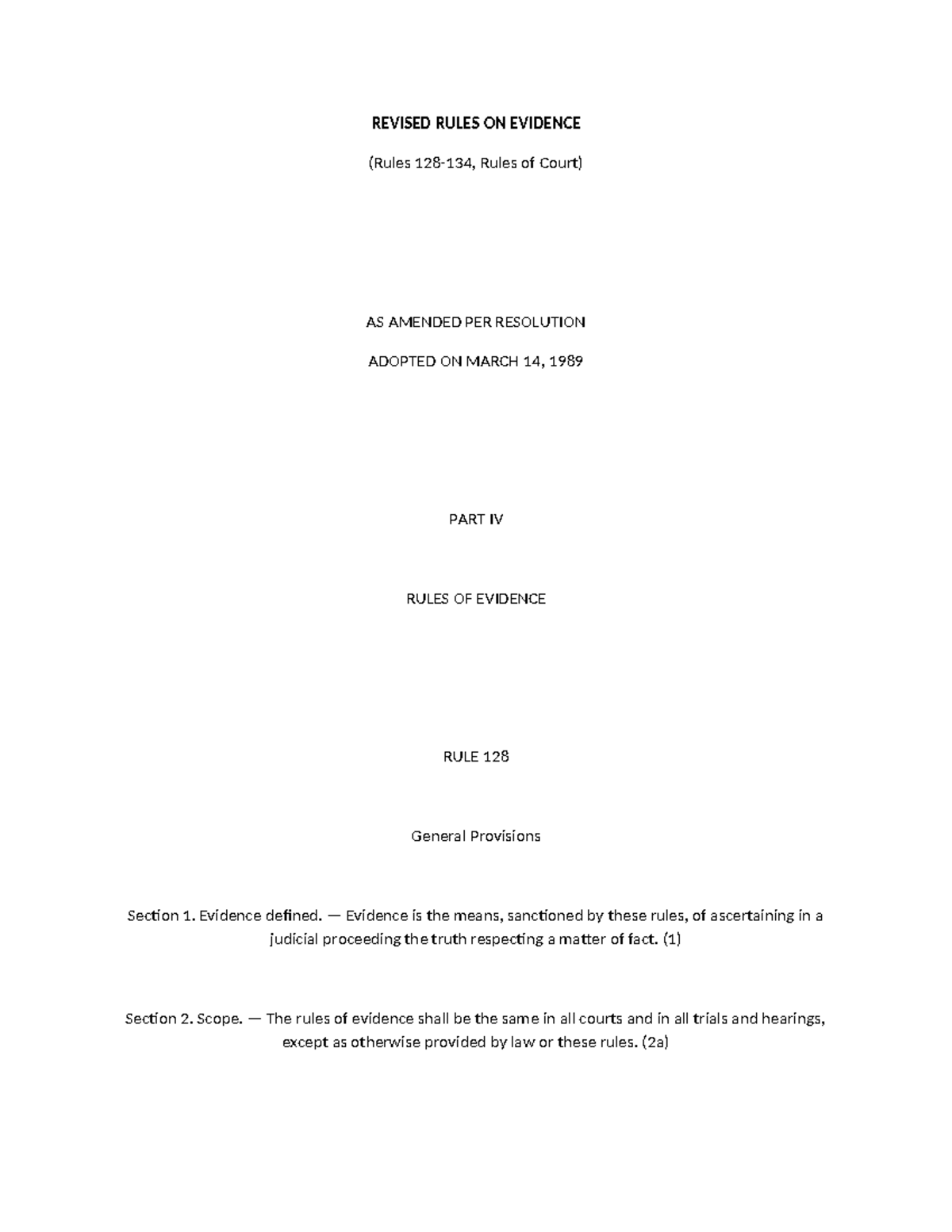 REVISED RULES ON EVIDENCE

(Rules 128-134, Rules of Court)

AS AMENDED PER RESOLUTION

ADOPTED ON MARCH 14, 1989

PART IV

RULES OF EVIDENCE

RULE 128

General Provisions

Section 1. Evidence defined. — Evidence is the means, sanctioned by these rules, of ascertaining in a judicial proceeding the truth respecting a matter of fact. (1)

Section 2. Scope. — The rules of evidence shall be the same in all courts and in all trials and hearings, except as otherwise provided by law or these rules. (2a)